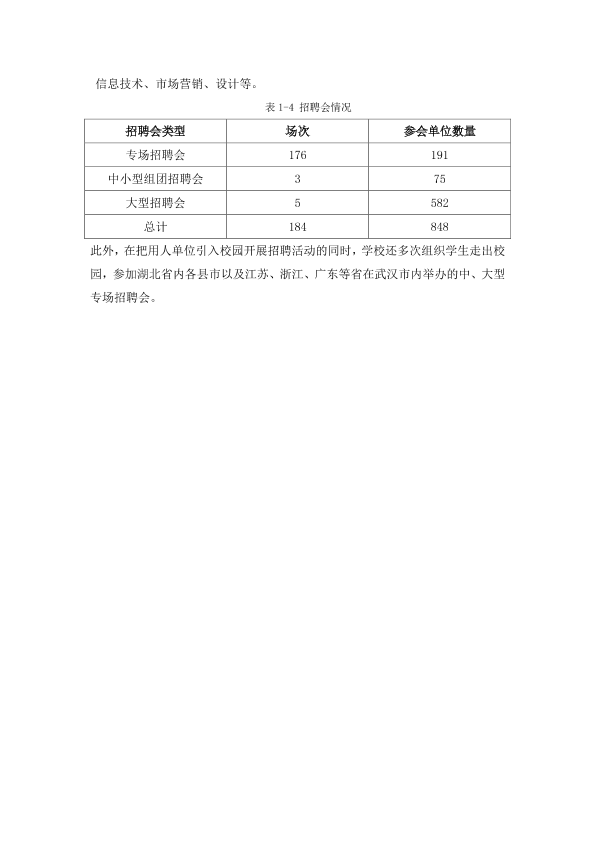 信息技术、市场营销、设计等。

表1-4 招聘会情况

| 招聘会类型 | 场次 | 参会单位数量 |
|---|---|---|
| 专场招聘会 | 176 | 191 |
| 中小型组团招聘会 | 3 | 75 |
| 大型招聘会 | 5 | 582 |
| 总计 | 184 | 848 |

此外，在把用人单位引入校园开展招聘活动的同时，学校还多次组织学生走出校园，参加湖北省内各县市以及江苏、浙江、广东等省在武汉市内举办的中、大型专场招聘会。